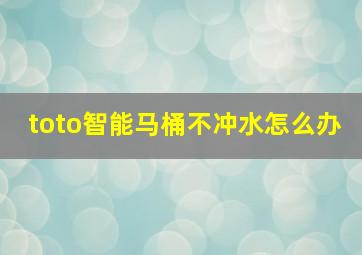 toto智能马桶不冲水怎么办